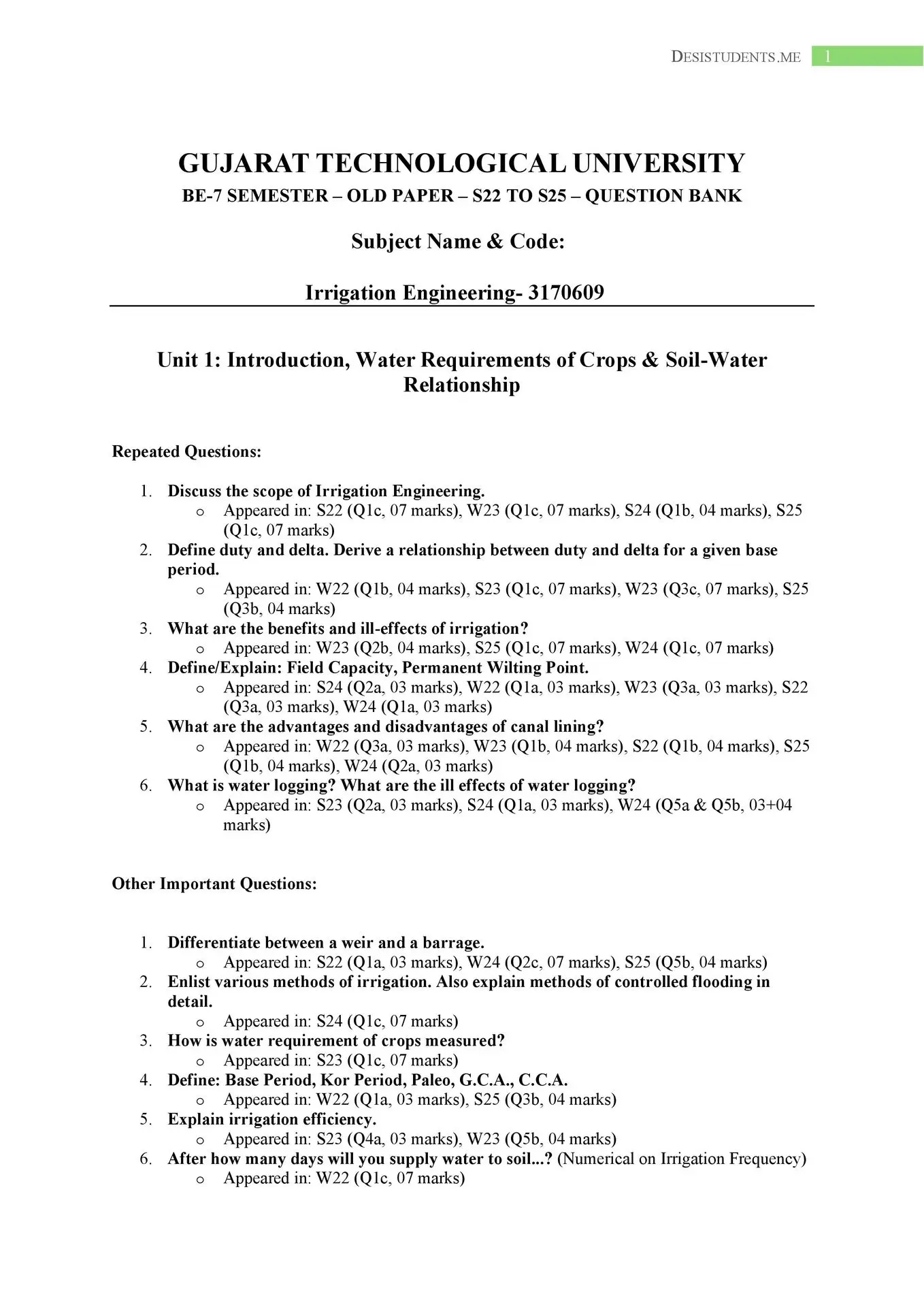 DESISTUDENTS.ME 1

GUJARAT TECHNOLOGICAL UNIVERSITY
BE-7 SEMESTER – OLD PAPER – S22 TO S25 – QUESTION BANK

Subject Name & Code:

Irrigation Engineering- 3170609

Unit 1: Introduction, Water Requirements of Crops & Soil-Water Relationship

Repeated Questions:

1. Discuss the scope of Irrigation Engineering.
   o Appeared in: S22 (Q1c, 07 marks), W23 (Q1c, 07 marks), S24 (Q1b, 04 marks), S25 (Q1c, 07 marks)
2. Define duty and delta. Derive a relationship between duty and delta for a given base period.
   o Appeared in: W22 (Q1b, 04 marks), S23 (Q1c, 07 marks), W23 (Q3c, 07 marks), S25 (Q3b, 04 marks)
3. What are the benefits and ill-effects of irrigation?
   o Appeared in: W23 (Q2b, 04 marks), S25 (Q1c, 07 marks), W24 (Q1c, 07 marks)
4. Define/Explain: Field Capacity, Permanent Wilting Point.
   o Appeared in: S24 (Q2a, 03 marks), W22 (Q1a, 03 marks), W23 (Q3a, 03 marks), S22 (Q3a, 03 marks), W24 (Q1a, 03 marks)
5. What are the advantages and disadvantages of canal lining?
   o Appeared in: W22 (Q3a, 03 marks), W23 (Q1b, 04 marks), S22 (Q1b, 04 marks), S25 (Q1b, 04 marks), W24 (Q2a, 03 marks)
6. What is water logging? What are the ill effects of water logging?
   o Appeared in: S23 (Q2a, 03 marks), S24 (Q1a, 03 marks), W24 (Q5a & Q5b, 03+04 marks)

Other Important Questions:

1. Differentiate between a weir and a barrage.
   o Appeared in: S22 (Q1a, 03 marks), W24 (Q2c, 07 marks), S25 (Q5b, 04 marks)
2. Enlist various methods of irrigation. Also explain methods of controlled flooding in detail.
   o Appeared in: S24 (Q1c, 07 marks)
3. How is water requirement of crops measured?
   o Appeared in: S23 (Q1c, 07 marks)
4. Define: Base Period, Kor Period, Paleo, G.C.A., C.C.A.
   o Appeared in: W22 (Q1a, 03 marks), S25 (Q3b, 04 marks)
5. Explain irrigation efficiency.
   o Appeared in: S23 (Q4a, 03 marks), W23 (Q5b, 04 marks)
6. After how many days will you supply water to soil...? (Numerical on Irrigation Frequency)
   o Appeared in: W22 (Q1c, 07 marks)